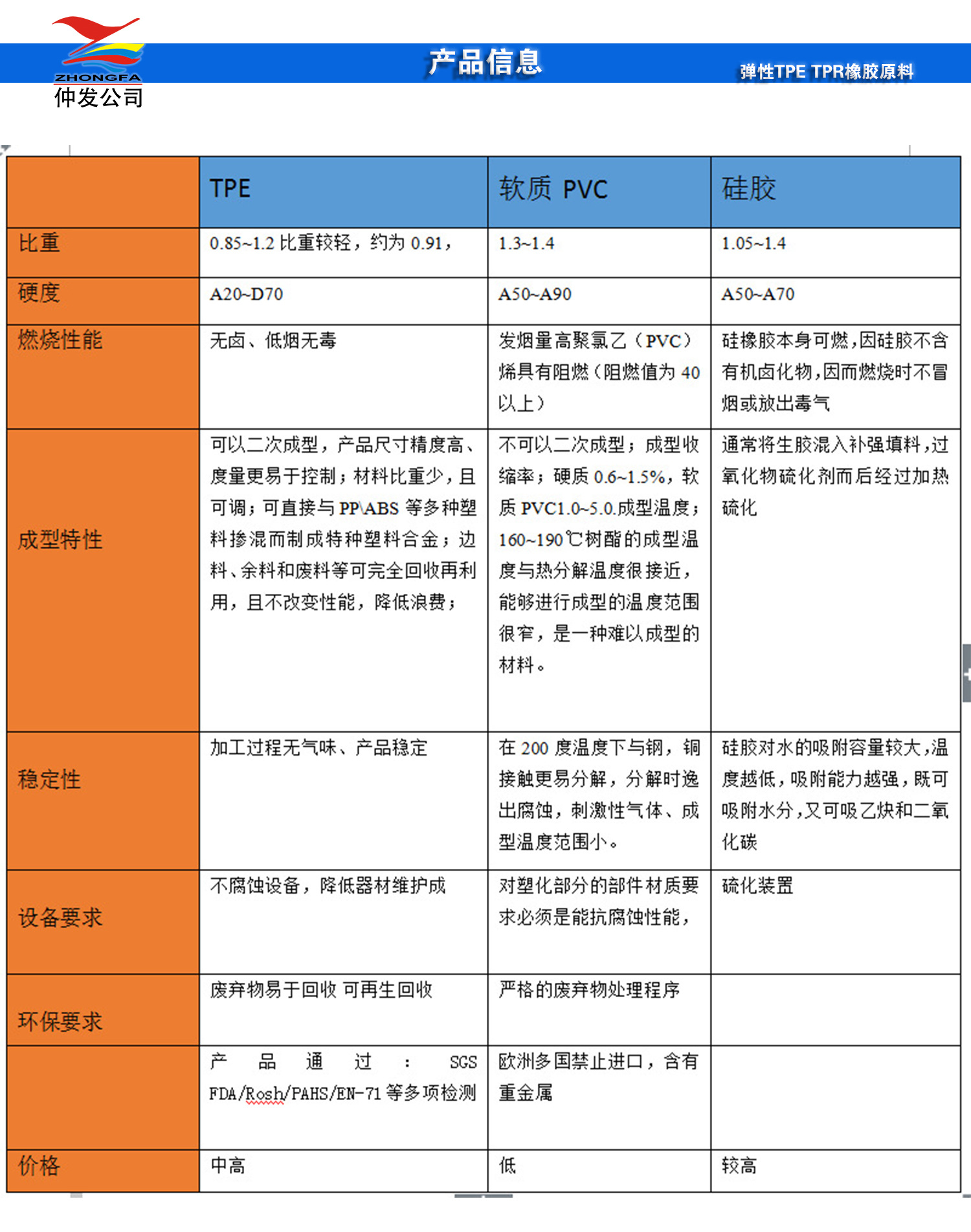 ZHONGFA
仲发公司

产品信息

弹性TPE TPR橡胶原料

| | TPE | 软质 PVC | 硅胶 |
|---|---|---|---|
| 比重 | 0.85~1.2 比重较轻，约为 0.91， | 1.3~1.4 | 1.05~1.4 |
| 硬度 | A20~D70 | A50~A90 | A50~A70 |
| 燃烧性能 | 无卤、低烟无毒 | 发烟量高聚氯乙（PVC）烯具有阻燃（阻燃值为 40 以上） | 硅橡胶本身可燃，因硅胶不含有机卤化物，因而燃烧时不冒烟或放出毒气 |
| 成型特性 | 可以二次成型，产品尺寸精度高、度量更易于控制；材料比重少，且可调；可直接与 PP\ABS 等多种塑料掺混而制成特种塑料合金；边料、余料和废料等可完全回收再利用，且不改变性能，降低浪费； | 不可以二次成型；成型收缩率；硬质 0.6~1.5%，软质 PVC1.0~5.0.成型温度；160~190℃树酯的成型温度与热分解温度很接近，能够进行成型的温度范围很窄，是一种难以成型的材料。 | 通常将生胶混入补强填料，过氧化物硫化剂而后经过加热硫化 |
| 稳定性 | 加工过程无气味、产品稳定 | 在 200 度温度下与钢，铜接触更易分解，分解时逸出腐蚀，刺激性气体、成型温度范围小。 | 硅胶对水的吸附容量较大，温度越低，吸附能力越强，既可吸附水分，又可吸乙炔和二氧化碳 |
| 设备要求 | 不腐蚀设备，降低器材维护成 | 对塑化部分的部件材质要求必须是能抗腐蚀性能， | 硫化装置 |
| 环保要求 | 废弃物易于回收 可再生回收 | 严格的废弃物处理程序 | |
| | 产品通过：SGS FDA/Rosh/PAHS/EN-71 等多项检测 | 欧洲多国禁止进口，含有重金属 | |
| 价格 | 中高 | 低 | 较高 |